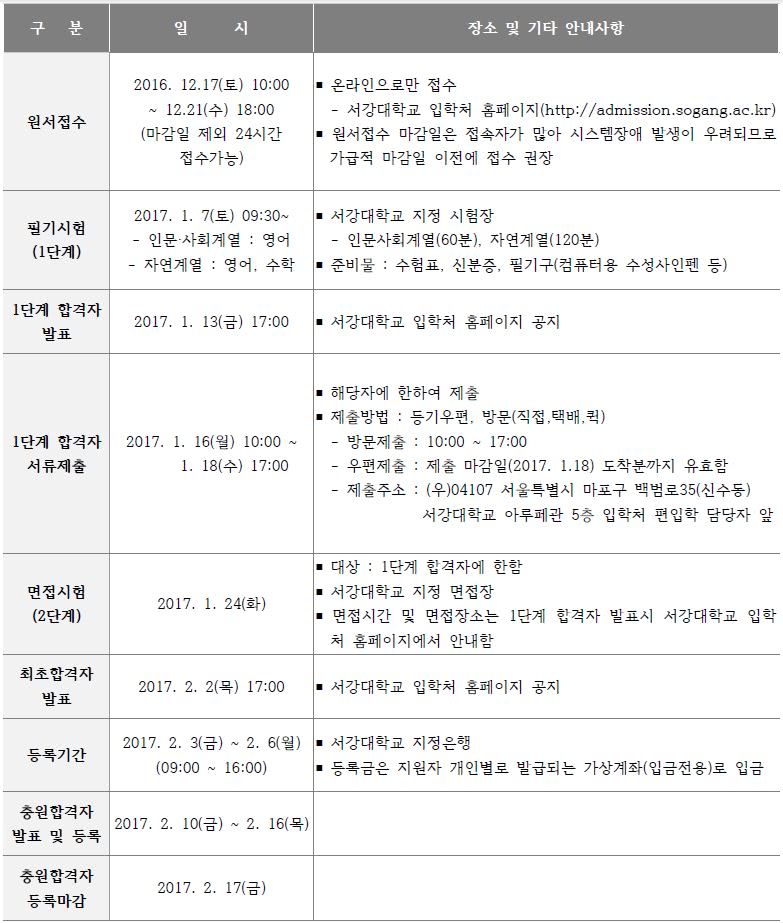 | 구 분 | 일 시 | 장소 및 기타 안내사항 |
|---|---|---|
| 원서접수 | 2016. 12.17(토) 10:00 ~ 12.21(수) 18:00 (마감일 제외 24시간 접수가능) | ▪ 온라인으로만 접수 - 서강대학교 입학처 홈페이지(http://admission.sogang.ac.kr) ▪ 원서접수 마감일은 접속자가 많아 시스템장애 발생이 우려되므로 가급적 마감일 이전에 접수 권장 |
| 필기시험 (1단계) | 2017. 1. 7(토) 09:30~ - 인문·사회계열 : 영어 - 자연계열 : 영어, 수학 | ▪ 서강대학교 지정 시험장 - 인문사회계열(60분), 자연계열(120분) ▪ 준비물 : 수험표, 신분증, 필기구(컴퓨터용 수성사인펜 등) |
| 1단계 합격자 발표 | 2017. 1. 13(금) 17:00 | ▪ 서강대학교 입학처 홈페이지 공지 |
| 1단계 합격자 서류제출 | 2017. 1. 16(월) 10:00 ~ 1. 18(수) 17:00 | ▪ 해당자에 한하여 제출 ▪ 제출방법 : 등기우편, 방문(직접,택배,퀵) - 방문제출 : 10:00 ~ 17:00 - 우편제출 : 제출 마감일(2017. 1.18) 도착분까지 유효함 - 제출주소 : (우)04107 서울특별시 마포구 백범로35(신수동) 서강대학교 아루페관 5층 입학처 편입학 담당자 앞 |
| 면접시험 (2단계) | 2017. 1. 24(화) | ▪ 대상 : 1단계 합격자에 한함 ▪ 서강대학교 지정 면접장 ▪ 면접시간 및 면접장소는 1단계 합격자 발표시 서강대학교 입학처 홈페이지에서 안내함 |
| 최초합격자 발표 | 2017. 2. 2(목) 17:00 | ▪ 서강대학교 입학처 홈페이지 공지 |
| 등록기간 | 2017. 2. 3(금) ~ 2. 6(월) (09:00 ~ 16:00) | ▪ 서강대학교 지정은행 ▪ 등록금은 지원자 개인별로 발급되는 가상계좌(입금전용)로 입금 |
| 충원합격자 발표 및 등록 | 2017. 2. 10(금) ~ 2. 16(목) | |
| 충원합격자 등록마감 | 2017. 2. 17(금) | |